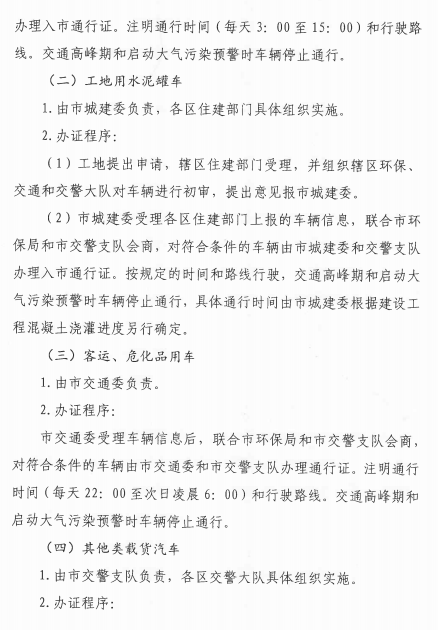 办理入市通行证。注明通行时间（每天 3：00 至 15：00）和行驶路线。交通高峰期和启动大气污染预警时车辆停止通行。

（二）工地用水泥罐车

1. 由市城建委负责，各区住建部门具体组织实施。

2. 办证程序：

（1）工地提出申请，辖区住建部门受理，并组织辖区环保、交通和交警大队对车辆进行初审，提出意见报市城建委。

（2）市城建委受理各区住建部门上报的车辆信息，联合市环保局和市交警支队会商，对符合条件的车辆由市城建委和交警支队办理入市通行证。按规定的时间和路线行驶，交通高峰期和启动大气污染预警时车辆停止通行，具体通行时间由市城建委根据建设工程混凝土浇灌进度另行确定。

（三）客运、危化品用车

1. 由市交通委负责。

2. 办证程序：

市交通委受理车辆信息后，联合市环保局和市交警支队会商，对符合条件的车辆由市交通委和市交警支队办理通行证。注明通行时间（每天 22：00 至次日凌晨 6：00）和行驶路线。交通高峰期和启动大气污染预警时车辆停止通行。

（四）其他类载货汽车

1. 由市交警支队负责，各区交警大队具体组织实施。

2. 办证程序：